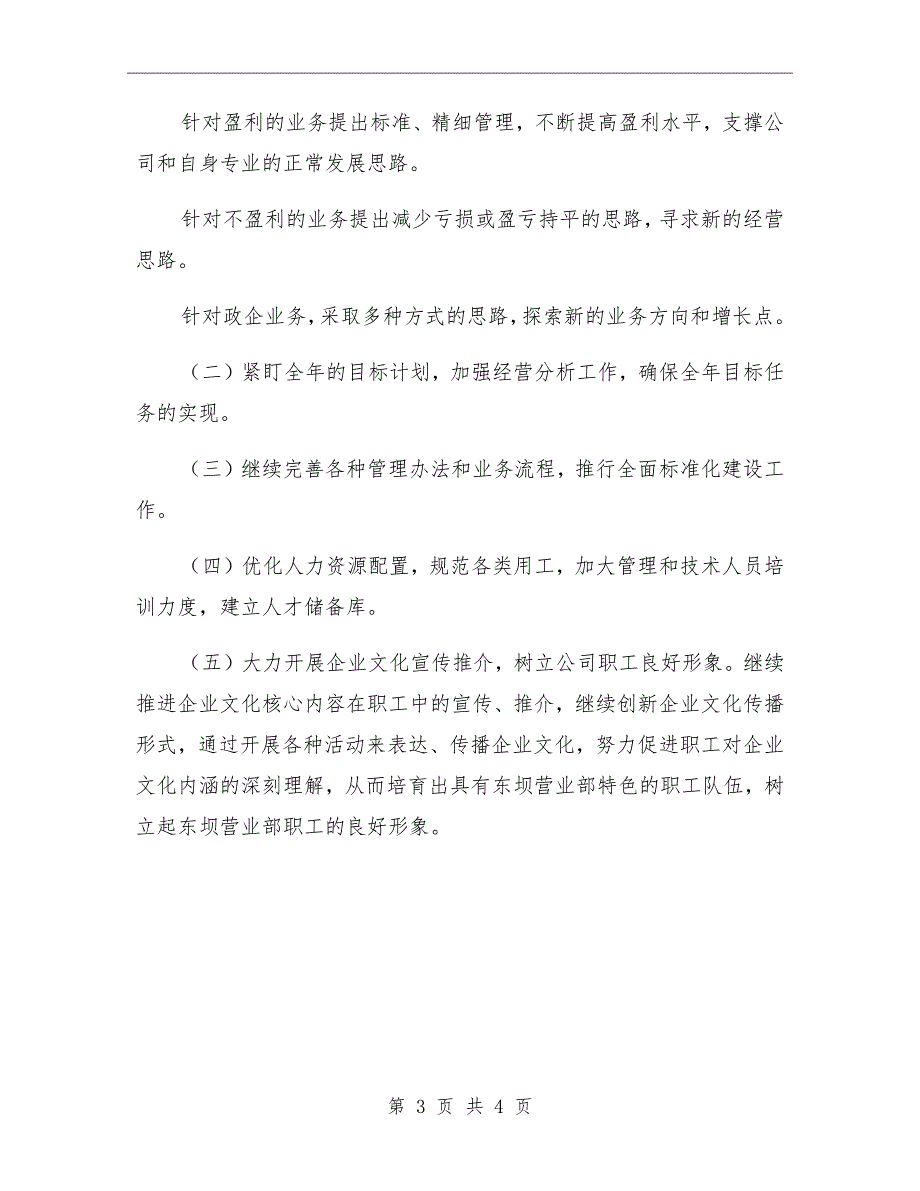 针对盈利的业务提出标准、精细管理，不断提高盈利水平，支撑公司和自身专业的正常发展思路。

针对不盈利的业务提出减少亏损或盈亏持平的思路，寻求新的经营思路。

针对政企业务，采取多种方式的思路，探索新的业务方向和增长点。

（二）紧盯全年的目标计划，加强经营分析工作，确保全年目标任务的实现。

（三）继续完善各种管理办法和业务流程，推行全面标准化建设工作。

（四）优化人力资源配置，规范各类用工，加大管理和技术人员培训力度，建立人才储备库。

（五）大力开展企业文化宣传推介，树立公司职工良好形象。继续推进企业文化核心内容在职工中的宣传、推介，继续创新企业文化传播形式，通过开展各种活动来表达、传播企业文化，努力促进职工对企业文化内涵的深刻理解，从而培育出具有东坝营业部特色的职工队伍，树立起东坝营业部职工的良好形象。

第 3 页 共 4 页